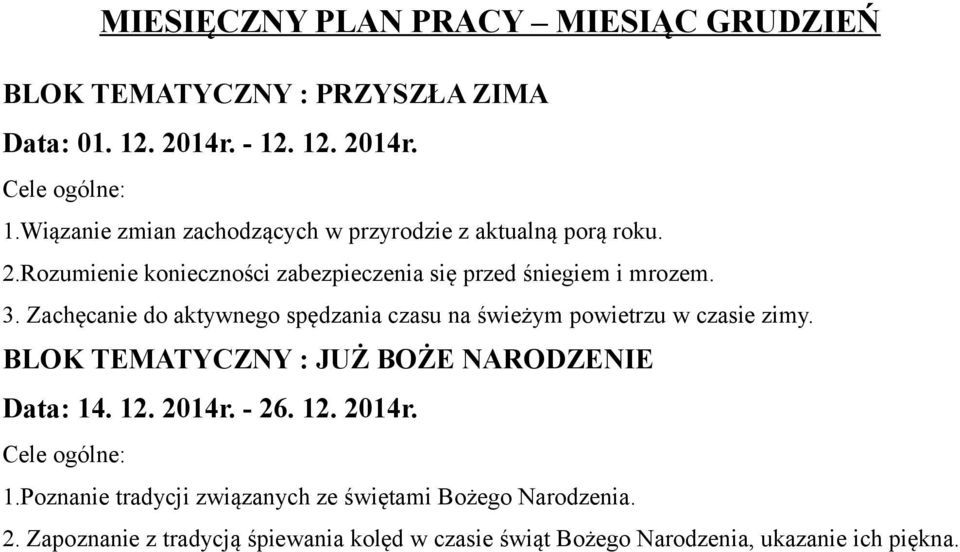 MIESIĘCZNY PLAN PRACY – MIESIĄC GRUDZIEŃ

BLOK TEMATYCZNY : PRZYSZŁA ZIMA

Data: 01. 12. 2014r. - 12. 12. 2014r.

Cele ogólne:

1.Wiązanie zmian zachodzących w przyrodzie z aktualną porą roku.

2.Rozumienie konieczności zabezpieczenia się przed śniegiem i mrozem.

3. Zachęcanie do aktywnego spędzania czasu na świeżym powietrzu w czasie zimy.

BLOK TEMATYCZNY : JUŻ BOŻE NARODZENIE

Data: 14. 12. 2014r. - 26. 12. 2014r.

Cele ogólne:

1.Poznanie tradycji związanych ze świętami Bożego Narodzenia.

2. Zapoznanie z tradycją śpiewania kolęd w czasie świąt Bożego Narodzenia, ukazanie ich piękna.